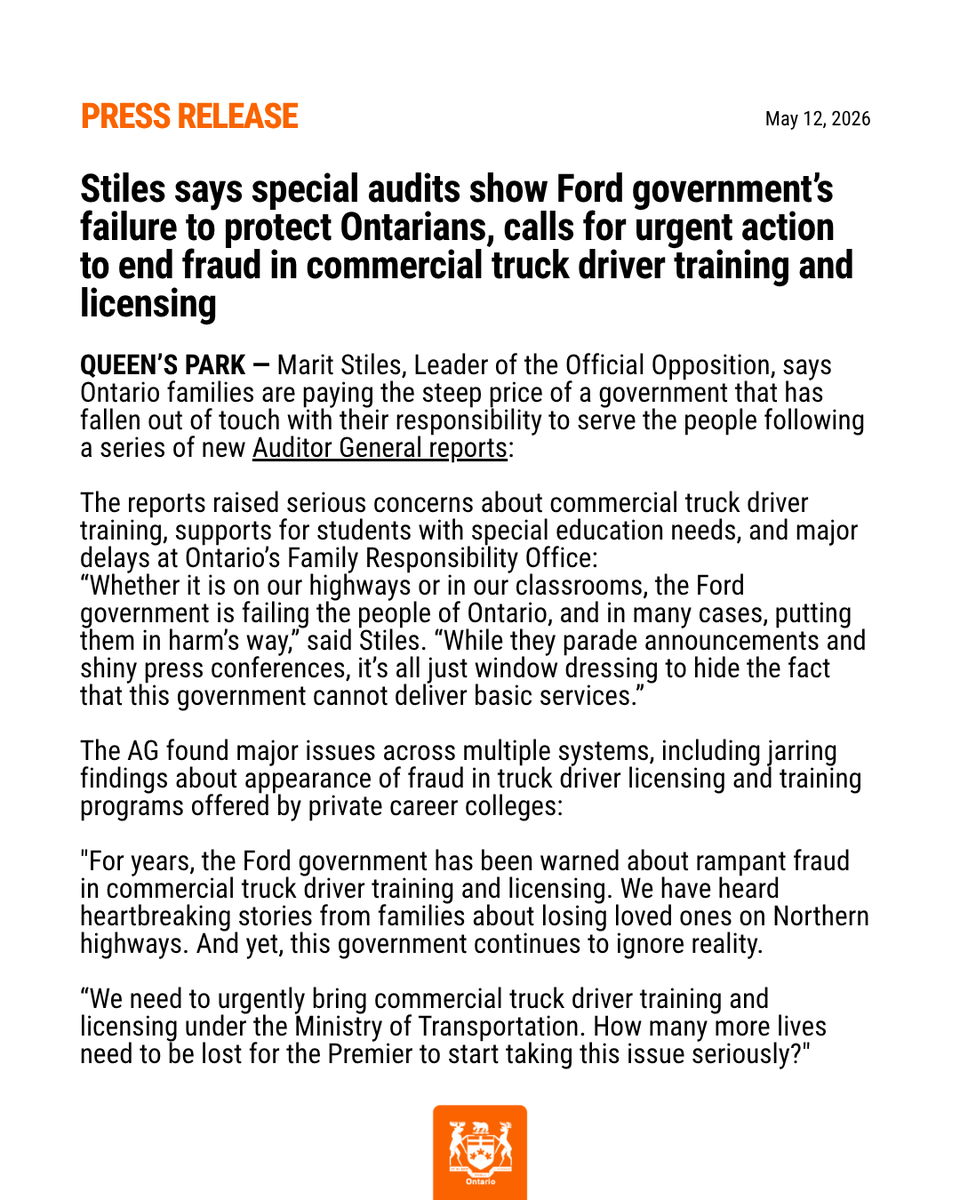 PRESS RELEASE

May 12, 2026

Stiles says special audits show Ford government's failure to protect Ontarians, calls for urgent action to end fraud in commercial truck driver training and licensing

QUEEN'S PARK — Marit Stiles, Leader of the Official Opposition, says Ontario families are paying the steep price of a government that has fallen out of touch with their responsibility to serve the people following a series of new Auditor General reports:

The reports raised serious concerns about commercial truck driver training, supports for students with special education needs, and major delays at Ontario's Family Responsibility Office:
"Whether it is on our highways or in our classrooms, the Ford government is failing the people of Ontario, and in many cases, putting them in harm's way," said Stiles. "While they parade announcements and shiny press conferences, it's all just window dressing to hide the fact that this government cannot deliver basic services."

The AG found major issues across multiple systems, including jarring findings about appearance of fraud in truck driver licensing and training programs offered by private career colleges:

"For years, the Ford government has been warned about rampant fraud in commercial truck driver training and licensing. We have heard heartbreaking stories from families about losing loved ones on Northern highways. And yet, this government continues to ignore reality.

"We need to urgently bring commercial truck driver training and licensing under the Ministry of Transportation. How many more lives need to be lost for the Premier to start taking this issue seriously?"

Ontario